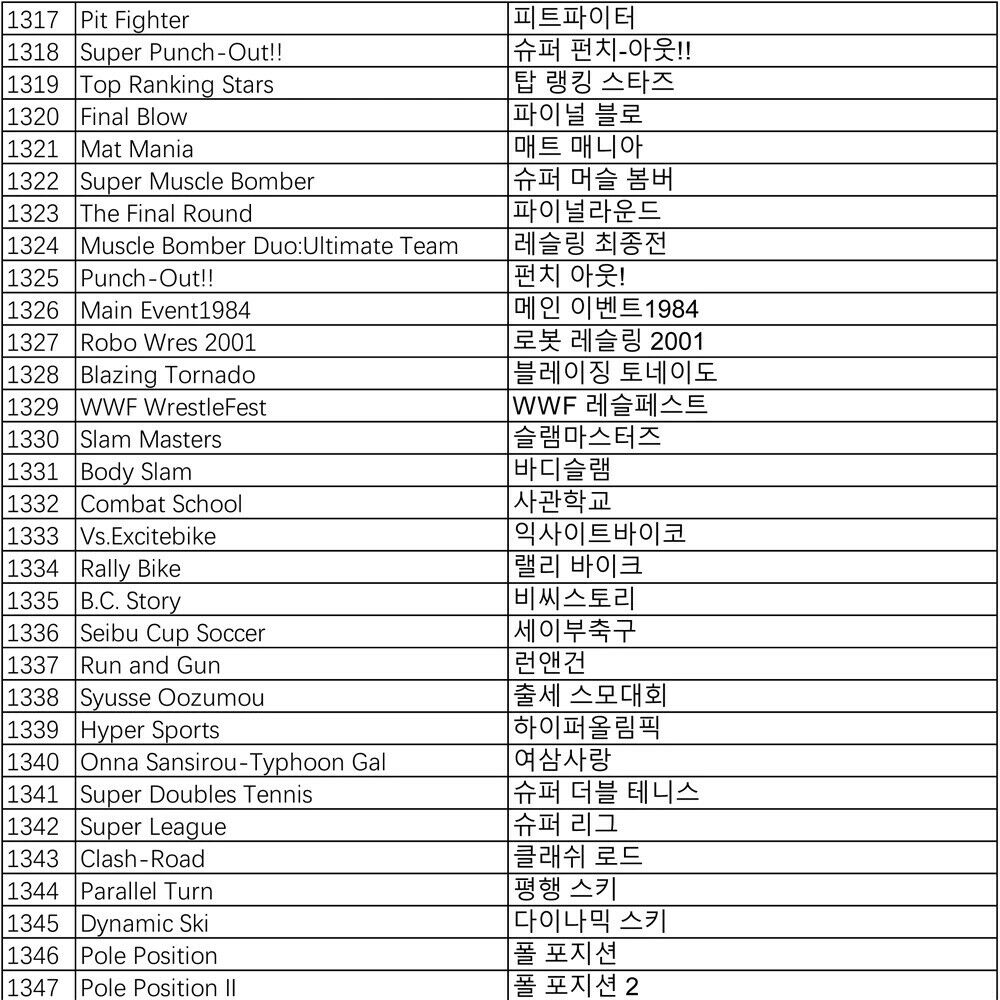 | 1317 | Pit Fighter | 피트파이터 |
|---|---|---|
| 1318 | Super Punch-Out!! | 슈퍼 펀치-아웃!! |
| 1319 | Top Ranking Stars | 탑 랭킹 스타즈 |
| 1320 | Final Blow | 파이널 블로 |
| 1321 | Mat Mania | 매트 매니아 |
| 1322 | Super Muscle Bomber | 슈퍼 머슬 봄버 |
| 1323 | The Final Round | 파이널라운드 |
| 1324 | Muscle Bomber Duo:Ultimate Team | 레슬링 최종전 |
| 1325 | Punch-Out!! | 펀치 아웃! |
| 1326 | Main Event1984 | 메인 이벤트1984 |
| 1327 | Robo Wres 2001 | 로봇 레슬링 2001 |
| 1328 | Blazing Tornado | 블레이징 토네이도 |
| 1329 | WWF WrestleFest | WWF 레슬페스트 |
| 1330 | Slam Masters | 슬램마스터즈 |
| 1331 | Body Slam | 바디슬램 |
| 1332 | Combat School | 사관학교 |
| 1333 | Vs.Excitebike | 익사이트바이코 |
| 1334 | Rally Bike | 랠리 바이크 |
| 1335 | B.C. Story | 비씨스토리 |
| 1336 | Seibu Cup Soccer | 세이부축구 |
| 1337 | Run and Gun | 런앤건 |
| 1338 | Syusse Oozumou | 출세 스모대회 |
| 1339 | Hyper Sports | 하이퍼올림픽 |
| 1340 | Onna Sansirou-Typhoon Gal | 여삼사랑 |
| 1341 | Super Doubles Tennis | 슈퍼 더블 테니스 |
| 1342 | Super League | 슈퍼 리그 |
| 1343 | Clash-Road | 클래쉬 로드 |
| 1344 | Parallel Turn | 평행 스키 |
| 1345 | Dynamic Ski | 다이나믹 스키 |
| 1346 | Pole Position | 폴 포지션 |
| 1347 | Pole Position II | 폴 포지션 2 |